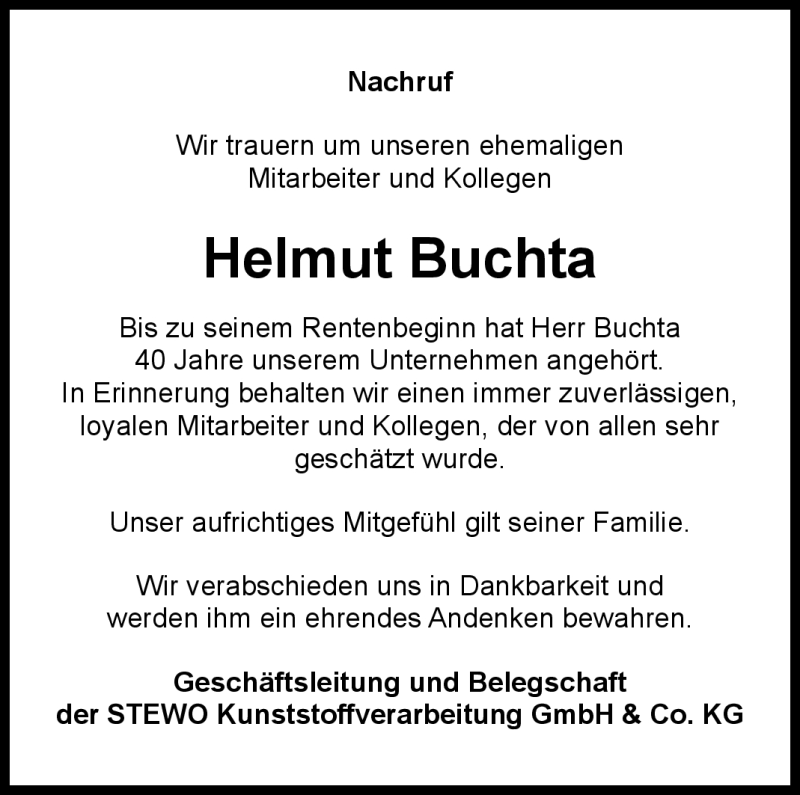 Nachruf

Wir trauern um unseren ehemaligen Mitarbeiter und Kollegen

Helmut Buchta

Bis zu seinem Rentenbeginn hat Herr Buchta 40 Jahre unserem Unternehmen angehört. In Erinnerung behalten wir einen immer zuverlässigen, loyalen Mitarbeiter und Kollegen, der von allen sehr geschätzt wurde.

Unser aufrichtiges Mitgefühl gilt seiner Familie.

Wir verabschieden uns in Dankbarkeit und werden ihm ein ehrendes Andenken bewahren.

Geschäftsleitung und Belegschaft der STEWO Kunststoffverarbeitung GmbH & Co. KG